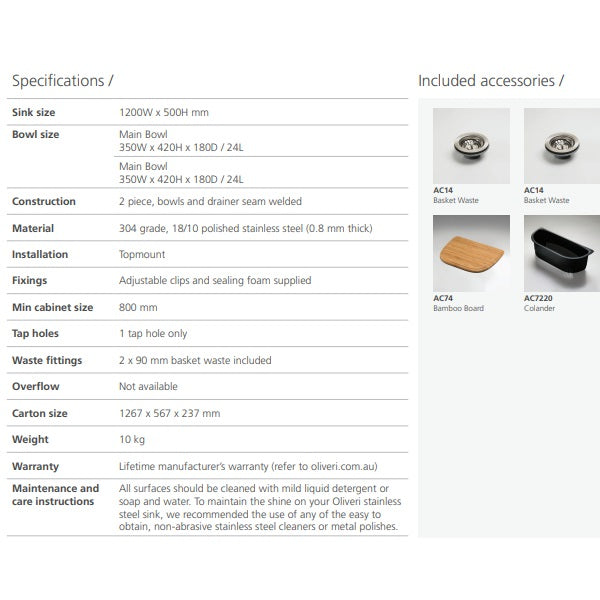 Specifications /

| Sink size | 1200W x 500H mm |
|---|---|
| Bowl size | Main Bowl 350W x 420H x 180D / 24L |
| | Main Bowl 350W x 420H x 180D / 24L |
| Construction | 2 piece, bowls and drainer seam welded |
| Material | 304 grade, 18/10 polished stainless steel (0.8 mm thick) |
| Installation | Topmount |
| Fixings | Adjustable clips and sealing foam supplied |
| Min cabinet size | 800 mm |
| Tap holes | 1 tap hole only |
| Waste fittings | 2 x 90 mm basket waste included |
| Overflow | Not available |
| Carton size | 1267 x 567 x 237 mm |
| Weight | 10 kg |
| Warranty | Lifetime manufacturer's warranty (refer to oliveri.com.au) |
| Maintenance and care instructions | All surfaces should be cleaned with mild liquid detergent or soap and water. To maintain the shine on your Oliveri stainless steel sink, we recommended the use of any of the easy to obtain, non-abrasive stainless steel cleaners or metal polishes. |

Included accessories /

AC14
Basket Waste

AC14
Basket Waste

AC74
Bamboo Board

AC7220
Colander